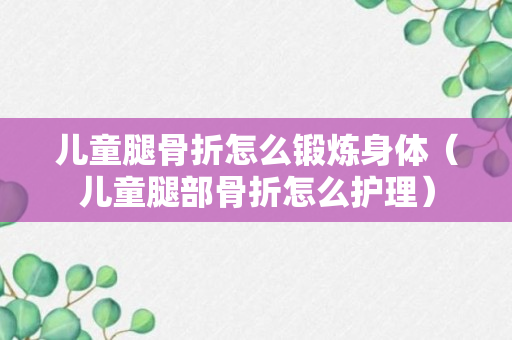 儿童腿骨折怎么锻炼身体（儿童腿部骨折怎么护理）